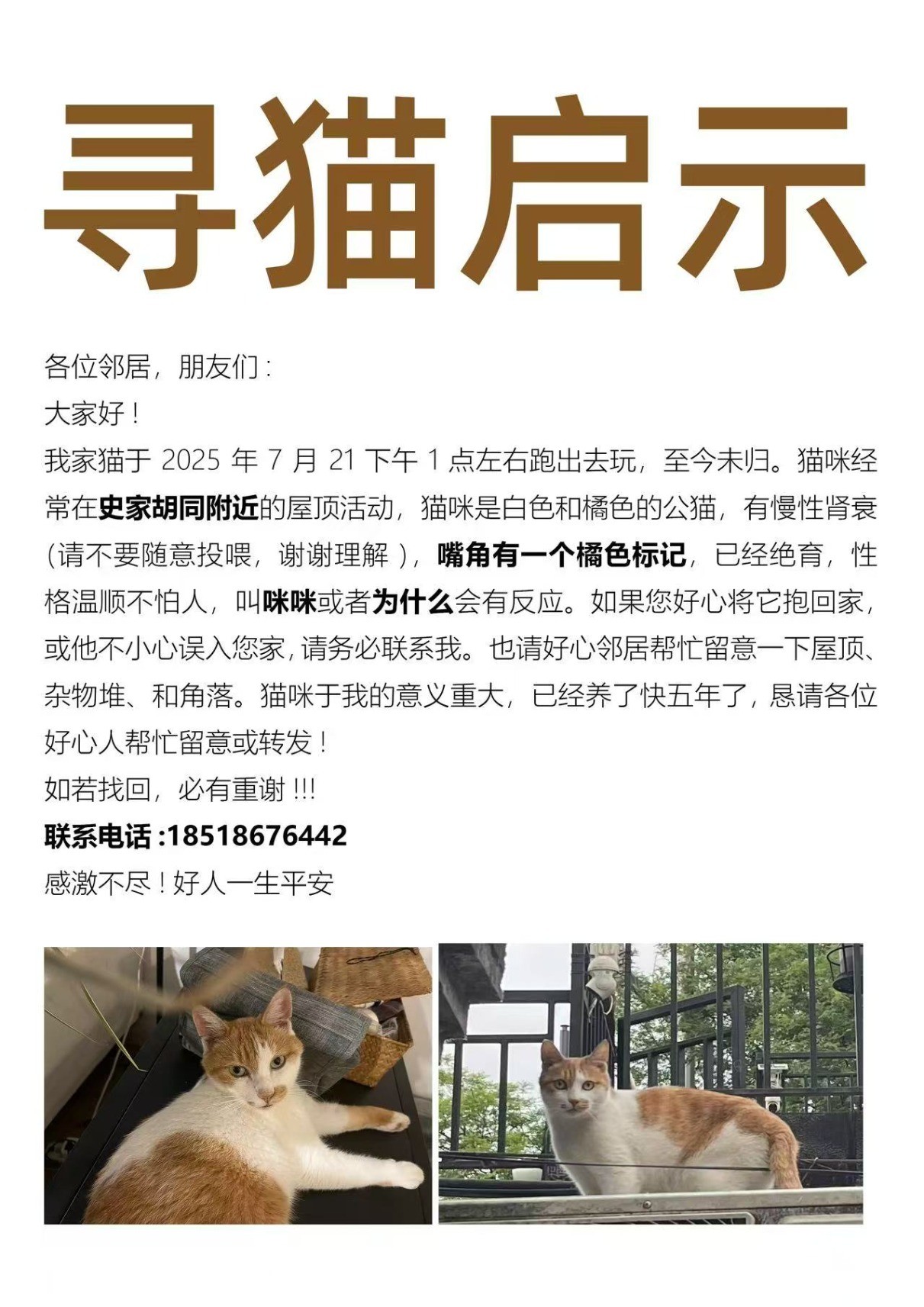 寻猫启示

各位邻居，朋友们：
大家好！
我家猫于 2025 年 7 月 21 下午 1 点左右跑出去玩，至今未归。猫咪经常在史家胡同附近的屋顶活动，猫咪是白色和橘色的公猫，有慢性肾衰（请不要随意投喂，谢谢理解），嘴角有一个橘色标记，已经绝育，性格温顺不怕人，叫咪咪或者为什么会有反应。如果您好心将它抱回家，或他不小心误入您家，请务必联系我。也请好心邻居帮忙留意一下屋顶、杂物堆、和角落。猫咪于我的意义重大，已经养了快五年了，恳请各位好心人帮忙留意或转发！
如若找回，必有重谢!!!
联系电话:18518676442
感激不尽！好人一生平安